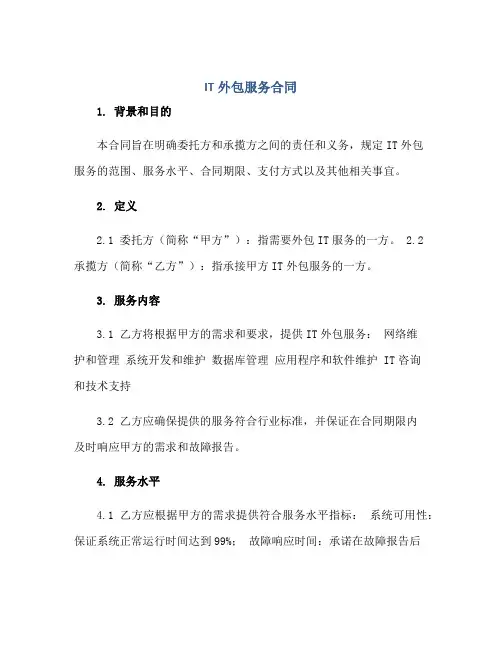 IT 外包服务合同

1. 背景和目的

本合同旨在明确委托方和承揽方之间的责任和义务，规定 IT 外包服务的范围、服务水平、合同期限、支付方式以及其他相关事宜。

2. 定义

2.1 委托方（简称“甲方”）：指需要外包 IT 服务的一方。 2.2 承揽方（简称“乙方”）：指承接甲方 IT 外包服务的一方。

3. 服务内容

3.1 乙方将根据甲方的需求和要求，提供 IT 外包服务： 网络维护和管理 系统开发和维护 数据库管理 应用程序和软件维护 IT 咨询和技术支持

3.2 乙方应确保提供的服务符合行业标准，并保证在合同期限内及时响应甲方的需求和故障报告。

4. 服务水平

4.1 乙方应根据甲方的需求提供符合服务水平指标： 系统可用性：保证系统正常运行时间达到 99%； 故障响应时间：承诺在故障报告后